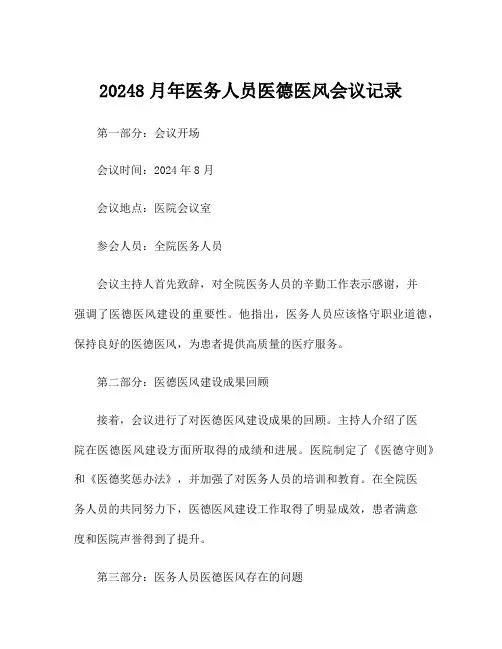 20248 月年医务人员医德医风会议记录

第一部分：会议开场

会议时间：2024 年 8 月

会议地点：医院会议室

参会人员：全院医务人员

会议主持人首先致辞，对全院医务人员的辛勤工作表示感谢，并强调了医德医风建设的重要性。他指出，医务人员应该恪守职业道德，保持良好的医德医风，为患者提供高质量的医疗服务。

第二部分：医德医风建设成果回顾

接着，会议进行了对医德医风建设成果的回顾。主持人介绍了医院在医德医风建设方面所取得的成绩和进展。医院制定了《医德守则》和《医德奖惩办法》，并加强了对医务人员的培训和教育。在全院医务人员的共同努力下，医德医风建设工作取得了明显成效，患者满意度和医院声誉得到了提升。

第三部分：医务人员医德医风存在的问题